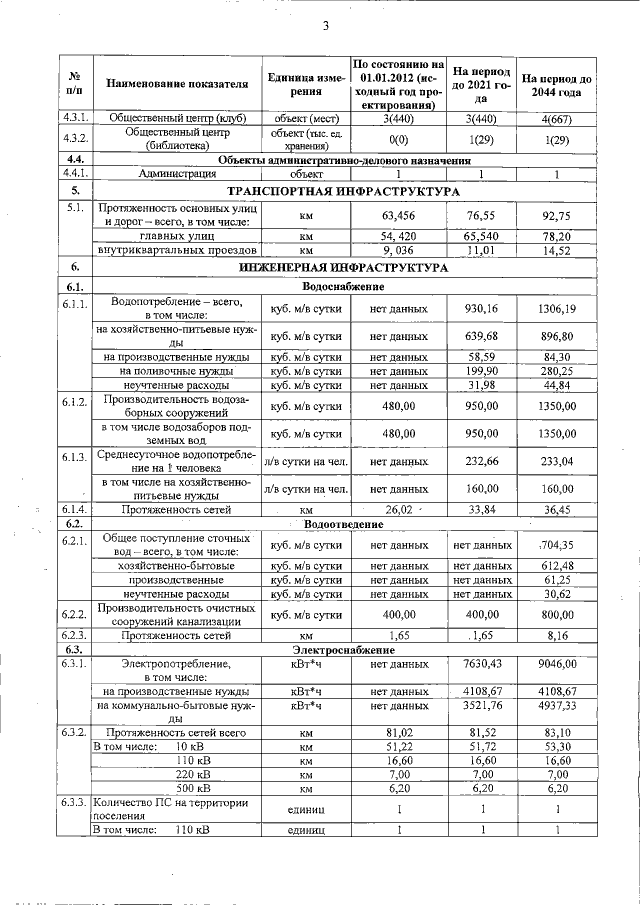 3

| № п/п | Наименование показателя | Единица измерения | По состоянию на 01.01.2012 (исходный год проектирования) | На период до 2021 года | На период до 2044 года |
|---|---|---|---|---|---|
| 4.3.1. | Общественный центр (клуб) | объект (мест) | 3(440) | 3(440) | 4(667) |
| 4.3.2. | Общественный центр (библиотека) | объект (тыс. ед. хранения) | 0(0) | 1(29) | 1(29) |
| 4.4. | Объекты административно-делового назначения | | | | |
| 4.4.1. | Администрация | объект | 1 | 1 | 1 |
| 5. | ТРАНСПОРТНАЯ ИНФРАСТРУКТУРА | | | | |
| 5.1. | Протяженность основных улиц и дорог – всего, в том числе: | км | 63,456 | 76,55 | 92,75 |
| | главных улиц | км | 54, 420 | 65,540 | 78,20 |
| | внутриквартальных проездов | км | 9, 036 | 11,01 | 14,52 |
| 6. | ИНЖЕНЕРНАЯ ИНФРАСТРУКТУРА | | | | |
| 6.1. | Водоснабжение | | | | |
| 6.1.1. | Водопотребление – всего, в том числе: | куб. м/в сутки | нет данных | 930,16 | 1306,19 |
| | на хозяйственно-питьевые нужды | куб. м/в сутки | нет данных | 639,68 | 896,80 |
| | на производственные нужды | куб. м/в сутки | нет данных | 58,59 | 84,30 |
| | на поливочные нужды | куб. м/в сутки | нет данных | 199,90 | 280,25 |
| | неучтенные расходы | куб. м/в сутки | нет данных | 31,98 | 44,84 |
| 6.1.2. | Производительность водозаборных сооружений | куб. м/в сутки | 480,00 | 950,00 | 1350,00 |
| | в том числе водозаборов подземных вод | куб. м/в сутки | 480,00 | 950,00 | 1350,00 |
| 6.1.3. | Среднесуточное водопотребление на 1 человека | л/в сутки на чел. | нет данных | 232,66 | 233,04 |
| | в том числе на хозяйственно-питьевые нужды | л/в сутки на чел. | нет данных | 160,00 | 160,00 |
| 6.1.4. | Протяженность сетей | км | 26,02 | 33,84 | 36,45 |
| 6.2. | Водоотведение | | | | |
| 6.2.1. | Общее поступление сточных вод – всего, в том числе: | куб. м/в сутки | нет данных | нет данных | 704,35 |
| | хозяйственно-бытовые | куб. м/в сутки | нет данных | нет данных | 612,48 |
| | производственные | куб. м/в сутки | нет данных | нет данных | 61,25 |
| | неучтенные расходы | куб. м/в сутки | нет данных | нет данных | 30,62 |
| 6.2.2. | Производительность очистных сооружений канализации | куб. м/в сутки | 400,00 | 400,00 | 800,00 |
| 6.2.3. | Протяженность сетей | км | 1,65 | 1,65 | 8,16 |
| 6.3. | Электроснабжение | | | | |
| 6.3.1. | Электропотребление, в том числе: | кВт*ч | нет данных | 7630,43 | 9046,00 |
| | на производственные нужды | кВт*ч | нет данных | 4108,67 | 4108,67 |
| | на коммунально-бытовые нужды | кВт*ч | нет данных | 3521,76 | 4937,33 |
| 6.3.2. | Протяженность сетей всего | км | 81,02 | 81,52 | 83,10 |
| | В том числе: 10 кВ | км | 51,22 | 51,72 | 53,30 |
| | 110 кВ | км | 16,60 | 16,60 | 16,60 |
| | 220 кВ | км | 7,00 | 7,00 | 7,00 |
| | 500 кВ | км | 6,20 | 6,20 | 6,20 |
| 6.3.3. | Количество ПС на территории поселения | единиц | 1 | 1 | 1 |
| | В том числе: 110 кВ | единиц | 1 | 1 | 1 |